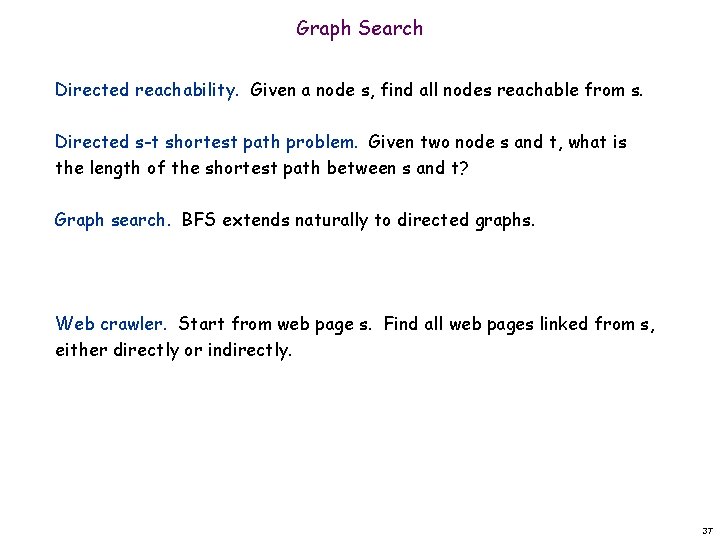 Graph Search

Directed reachability. Given a node s, find all nodes reachable from s.

Directed s-t shortest path problem. Given two node s and t, what is the length of the shortest path between s and t?

Graph search. BFS extends naturally to directed graphs.

Web crawler. Start from web page s. Find all web pages linked from s, either directly or indirectly.

37